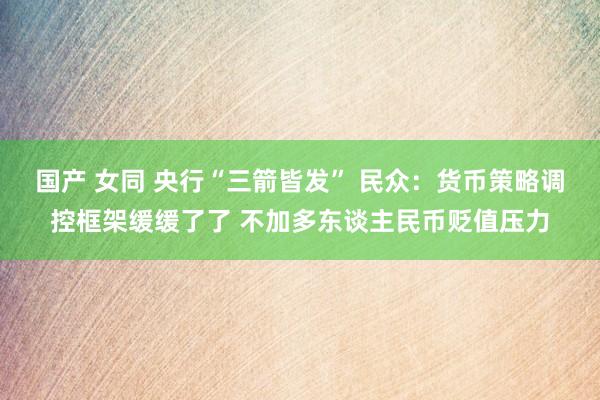 国产 女同 央行“三箭皆发” 民众：货币策略调控框架缓缓了了 不加多东谈主民币贬值压力